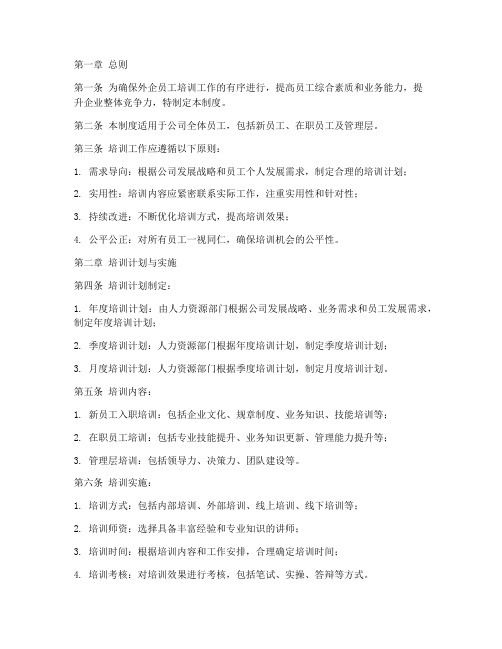 第一章 总则

第一条 为确保外企员工培训工作的有序进行，提高员工综合素质和业务能力，提升企业整体竞争力，特制定本制度。

第二条 本制度适用于公司全体员工，包括新员工、在职员工及管理层。

第三条 培训工作应遵循以下原则：

1. 需求导向：根据公司发展战略和员工个人发展需求，制定合理的培训计划；

2. 实用性：培训内容应紧密联系实际工作，注重实用性和针对性；

3. 持续改进：不断优化培训方式，提高培训效果；

4. 公平公正：对所有员工一视同仁，确保培训机会的公平性。

第二章 培训计划与实施

第四条 培训计划制定：

1. 年度培训计划：由人力资源部门根据公司发展战略、业务需求和员工发展需求，制定年度培训计划；

2. 季度培训计划：人力资源部门根据年度培训计划，制定季度培训计划；

3. 月度培训计划：人力资源部门根据季度培训计划，制定月度培训计划。

第五条 培训内容：

1. 新员工入职培训：包括企业文化、规章制度、业务知识、技能培训等；

2. 在职员工培训：包括专业技能提升、业务知识更新、管理能力提升等；

3. 管理层培训：包括领导力、决策力、团队建设等。

第六条 培训实施：

1. 培训方式：包括内部培训、外部培训、线上培训、线下培训等；

2. 培训师资：选择具备丰富经验和专业知识的讲师；

3. 培训时间：根据培训内容和工作安排，合理确定培训时间；

4. 培训考核：对培训效果进行考核，包括笔试、实操、答辩等方式。